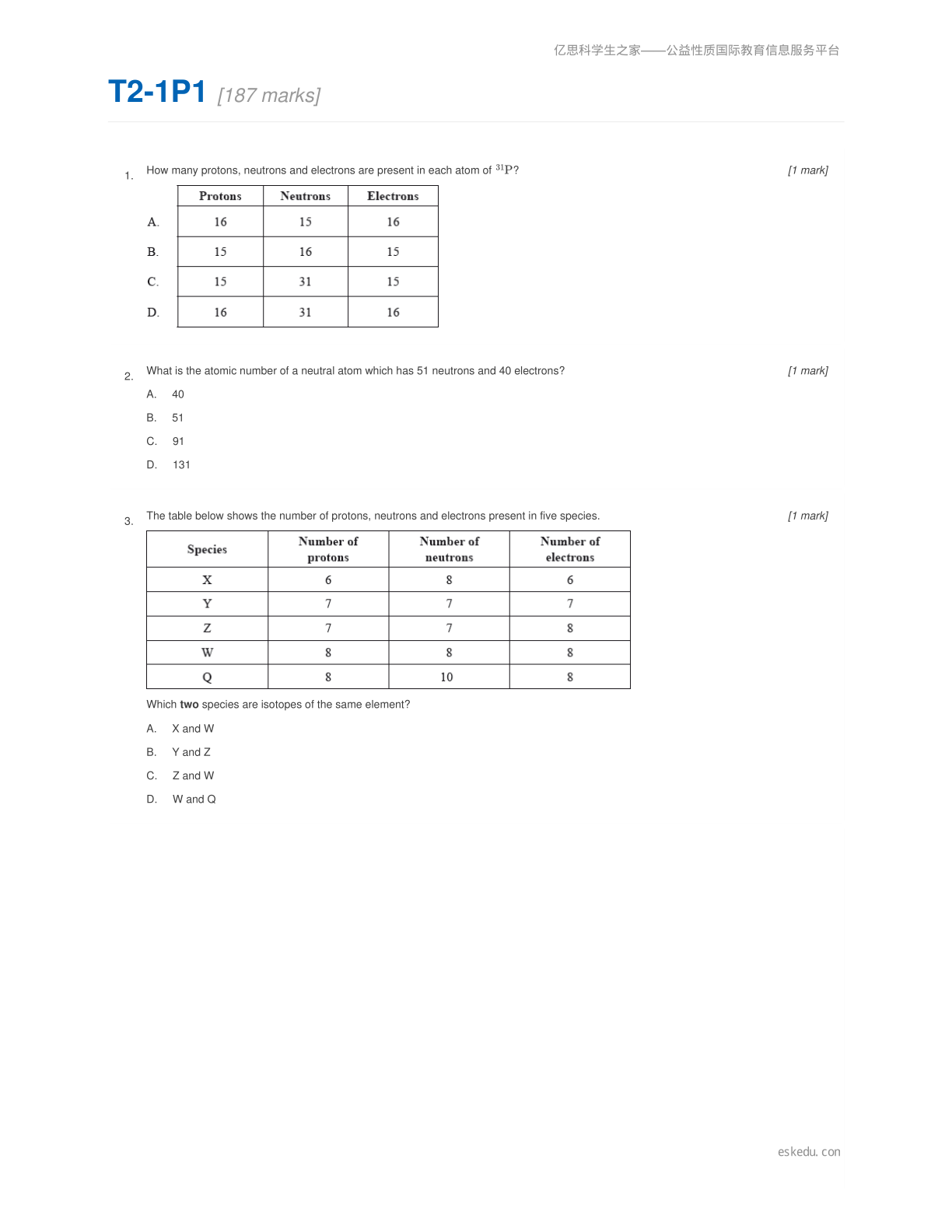 亿思科学生之家——公益性质国际教育信息服务平台

T2-1P1 [187 marks]

1. How many protons, neutrons and electrons are present in each atom of $^{31}P$? [1 mark]

| | Protons | Neutrons | Electrons |
|---|---|---|---|
| A. | 16 | 15 | 16 |
| B. | 15 | 16 | 15 |
| C. | 15 | 31 | 15 |
| D. | 16 | 31 | 16 |

2. What is the atomic number of a neutral atom which has 51 neutrons and 40 electrons? [1 mark]

A. 40

B. 51

C. 91

D. 131

3. The table below shows the number of protons, neutrons and electrons present in five species. [1 mark]

| Species | Number of protons | Number of neutrons | Number of electrons |
|---|---|---|---|
| X | 6 | 8 | 6 |
| Y | 7 | 7 | 7 |
| Z | 7 | 7 | 8 |
| W | 8 | 8 | 8 |
| Q | 8 | 10 | 8 |

Which two species are isotopes of the same element?

A. X and W

B. Y and Z

C. Z and W

D. W and Q

eskedu. con